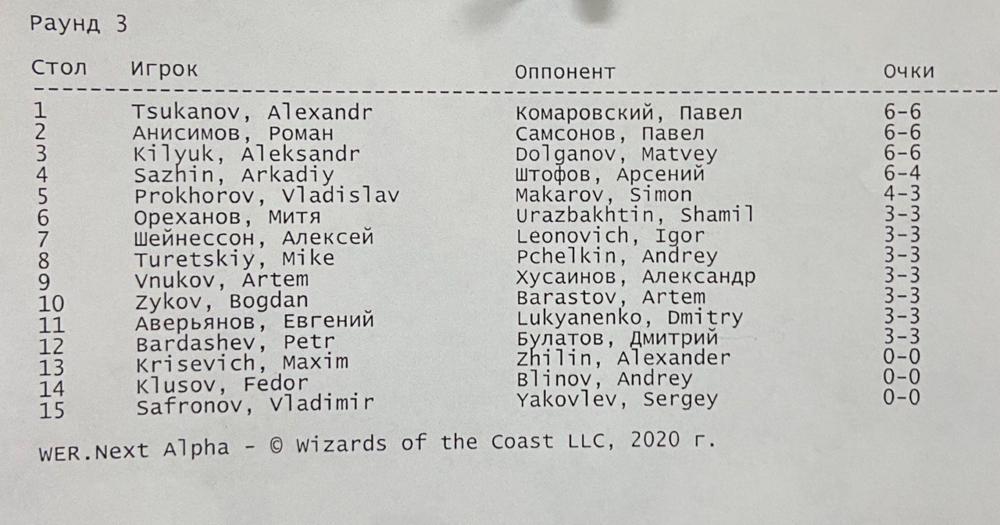 Раунд 3

| Стол | Игрок | Оппонент | Очки |
|---|---|---|---|
| 1 | Tsukanov, Alexandr | Комаровский, Павел | 6-6 |
| 2 | Анисимов, Роман | Самсонов, Павел | 6-6 |
| 3 | Kilyuk, Aleksandr | Dolganov, Matvey | 6-6 |
| 4 | Sazhin, Arkadiy | Штофов, Арсений | 6-4 |
| 5 | Prokhorov, Vladislav | Makarov, Simon | 4-3 |
| 6 | Ореханов, Митя | Urazbakhtin, Shamil | 3-3 |
| 7 | Шейнессон, Алексей | Leonovich, Igor | 3-3 |
| 8 | Turetskiy, Mike | Pchelkin, Andrey | 3-3 |
| 9 | Vnukov, Artem | Хусаинов, Александр | 3-3 |
| 10 | Zykov, Bogdan | Barastov, Artem | 3-3 |
| 11 | Аверьянов, Евгений | Lukyanenko, Dmitry | 3-3 |
| 12 | Bardashev, Petr | Булатов, Дмитрий | 3-3 |
| 13 | Krisevich, Maxim | Zhilin, Alexander | 0-0 |
| 14 | Klusov, Fedor | Blinov, Andrey | 0-0 |
| 15 | Safronov, Vladimir | Yakovlev, Sergey | 0-0 |

WER.Next Alpha - © Wizards of the Coast LLC, 2020 г.